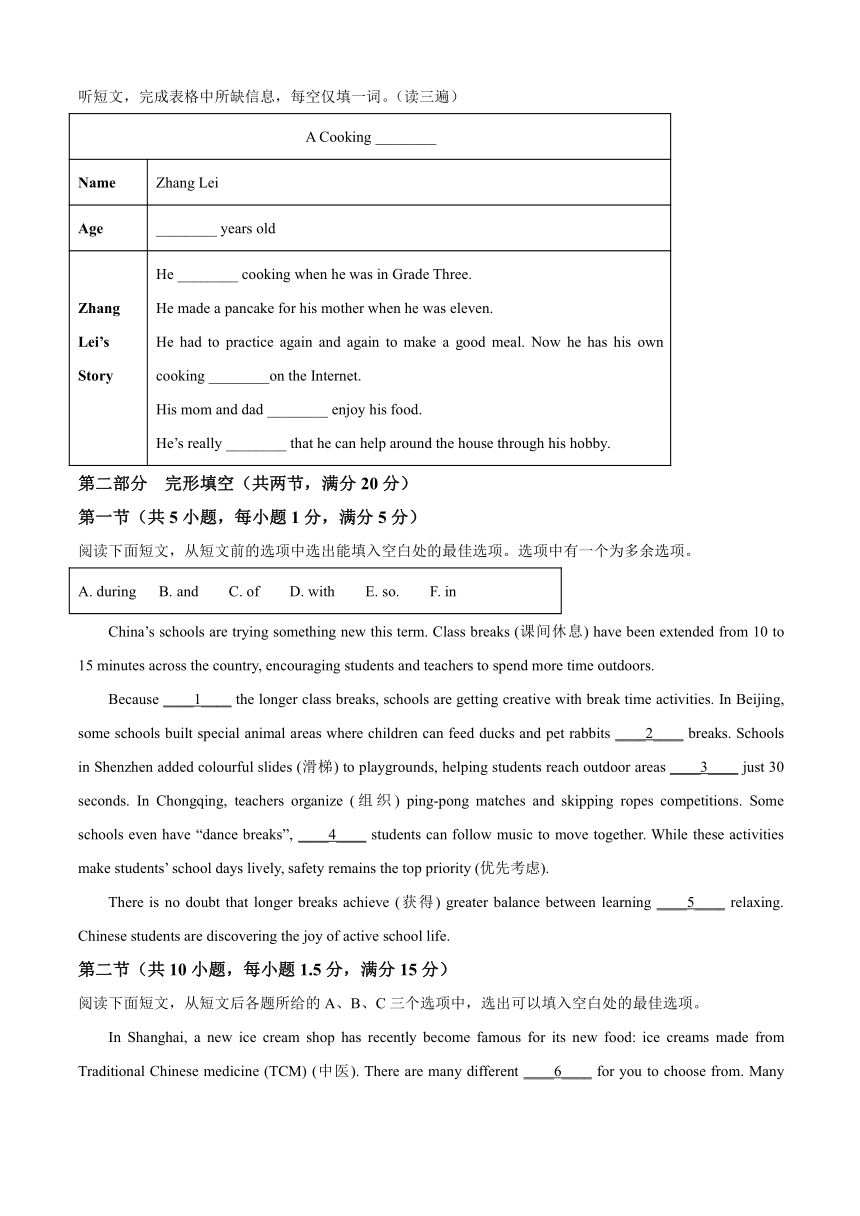 听短文，完成表格中所缺信息，每空仅填一词。（读三遍）

| A Cooking ________ | |
|---|---|
| **Name** | Zhang Lei |
| **Age** | ________ years old |
| **Zhang Lei's Story** | He ________ cooking when he was in Grade Three. He made a pancake for his mother when he was eleven. He had to practice again and again to make a good meal. Now he has his own cooking ________on the Internet. His mom and dad ________ enjoy his food. He's really ________ that he can help around the house through his hobby. |

**第二部分　完形填空（共两节，满分 20 分）**

**第一节（共 5 小题，每小题 1 分，满分 5 分）**

阅读下面短文，从短文前的选项中选出能填入空白处的最佳选项。选项中有一个为多余选项。

A. during　B. and　C. of　D. with　E. so.　F. in

China's schools are trying something new this term. Class breaks (课间休息) have been extended from 10 to 15 minutes across the country, encouraging students and teachers to spend more time outdoors.

Because ____1____ the longer class breaks, schools are getting creative with break time activities. In Beijing, some schools built special animal areas where children can feed ducks and pet rabbits ____2____ breaks. Schools in Shenzhen added colourful slides (滑梯) to playgrounds, helping students reach outdoor areas ____3____ just 30 seconds. In Chongqing, teachers organize (组织) ping-pong matches and skipping ropes competitions. Some schools even have "dance breaks", ____4____ students can follow music to move together. While these activities make students' school days lively, safety remains the top priority (优先考虑).

There is no doubt that longer breaks achieve (获得) greater balance between learning ____5____ relaxing. Chinese students are discovering the joy of active school life.

**第二节（共 10 小题，每小题 1.5 分，满分 15 分）**

阅读下面短文，从短文后各题所给的 A、B、C 三个选项中，选出可以填入空白处的最佳选项。

In Shanghai, a new ice cream shop has recently become famous for its new food: ice creams made from Traditional Chinese medicine (TCM) (中医). There are many different ____6____ for you to choose from. Many